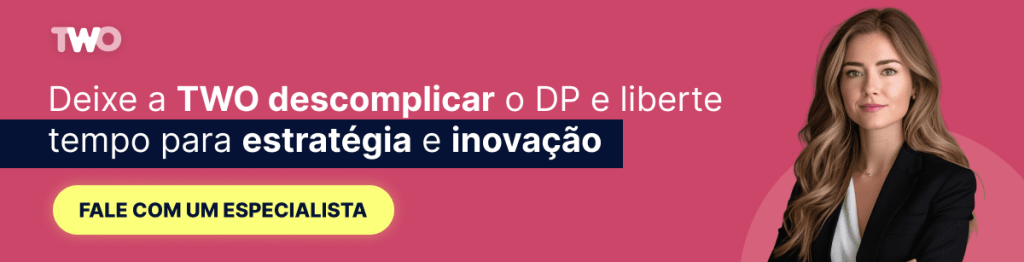 TWO

Deixe a TWO descomplicar o DP e liberte tempo para estratégia e inovação

FALE COM UM ESPECIALISTA